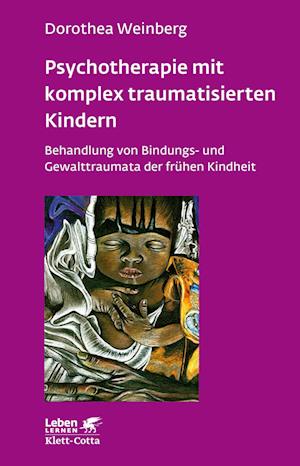 Dorothea Weinberg

Psychotherapie mit komplex traumatisierten Kindern

Behandlung von Bindungs- und Gewalttraumata der frühen Kindheit

Leben
LERNEN
Klett-Cotta